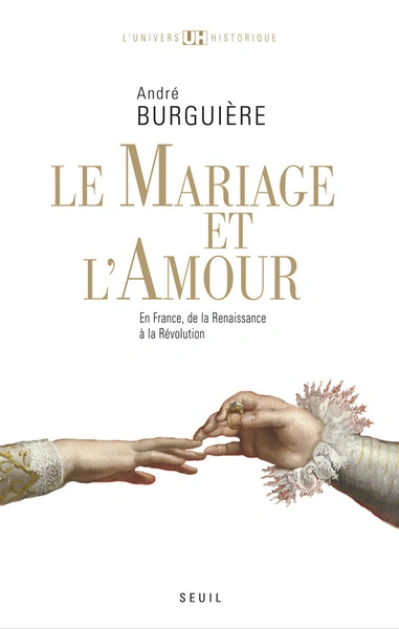 L'UNIVERS UH HISTORIQUE

André
BURGUIÈRE

LE MARIAGE
ET
L'AMOUR

En France, de la Renaissance à la Révolution

SEUIL